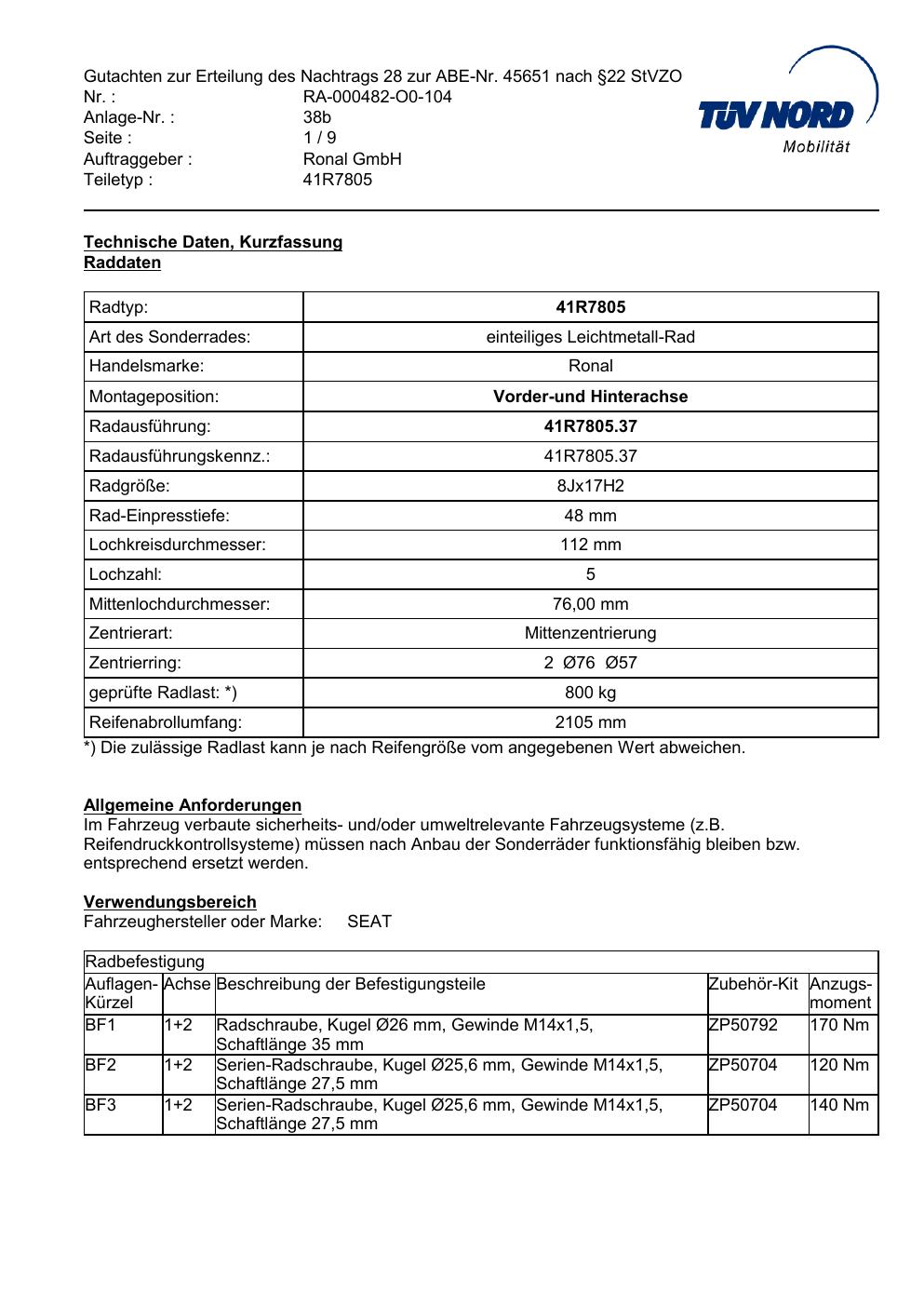 Gutachten zur Erteilung des Nachtrags 28 zur ABE-Nr. 45651 nach §22 StVZO
Nr. : RA-000482-O0-104
Anlage-Nr. : 38b
Seite : 1 / 9
Auftraggeber : Ronal GmbH
Teiletyp : 41R7805

TÜV NORD
Mobilität

Technische Daten, Kurzfassung
Raddaten

| Radtyp: | 41R7805 |
|---|---|
| Art des Sonderrades: | einteiliges Leichtmetall-Rad |
| Handelsmarke: | Ronal |
| Montageposition: | Vorder-und Hinterachse |
| Radausführung: | 41R7805.37 |
| Radausführungskennz.: | 41R7805.37 |
| Radgröße: | 8Jx17H2 |
| Rad-Einpresstiefe: | 48 mm |
| Lochkreisdurchmesser: | 112 mm |
| Lochzahl: | 5 |
| Mittenlochdurchmesser: | 76,00 mm |
| Zentrierart: | Mittenzentrierung |
| Zentrierring: | 2 Ø76 Ø57 |
| geprüfte Radlast: *) | 800 kg |
| Reifenabrollumfang: | 2105 mm |

*) Die zulässige Radlast kann je nach Reifengröße vom angegebenen Wert abweichen.

Allgemeine Anforderungen
Im Fahrzeug verbaute sicherheits- und/oder umweltrelevante Fahrzeugsysteme (z.B. Reifendruckkontrollsysteme) müssen nach Anbau der Sonderräder funktionsfähig bleiben bzw. entsprechend ersetzt werden.

Verwendungsbereich
Fahrzeughersteller oder Marke: SEAT

Radbefestigung

| Auflagen-Kürzel | Achse | Beschreibung der Befestigungsteile | Zubehör-Kit | Anzugs-moment |
|---|---|---|---|---|
| BF1 | 1+2 | Radschraube, Kugel Ø26 mm, Gewinde M14x1,5, Schaftlänge 35 mm | ZP50792 | 170 Nm |
| BF2 | 1+2 | Serien-Radschraube, Kugel Ø25,6 mm, Gewinde M14x1,5, Schaftlänge 27,5 mm | ZP50704 | 120 Nm |
| BF3 | 1+2 | Serien-Radschraube, Kugel Ø25,6 mm, Gewinde M14x1,5, Schaftlänge 27,5 mm | ZP50704 | 140 Nm |